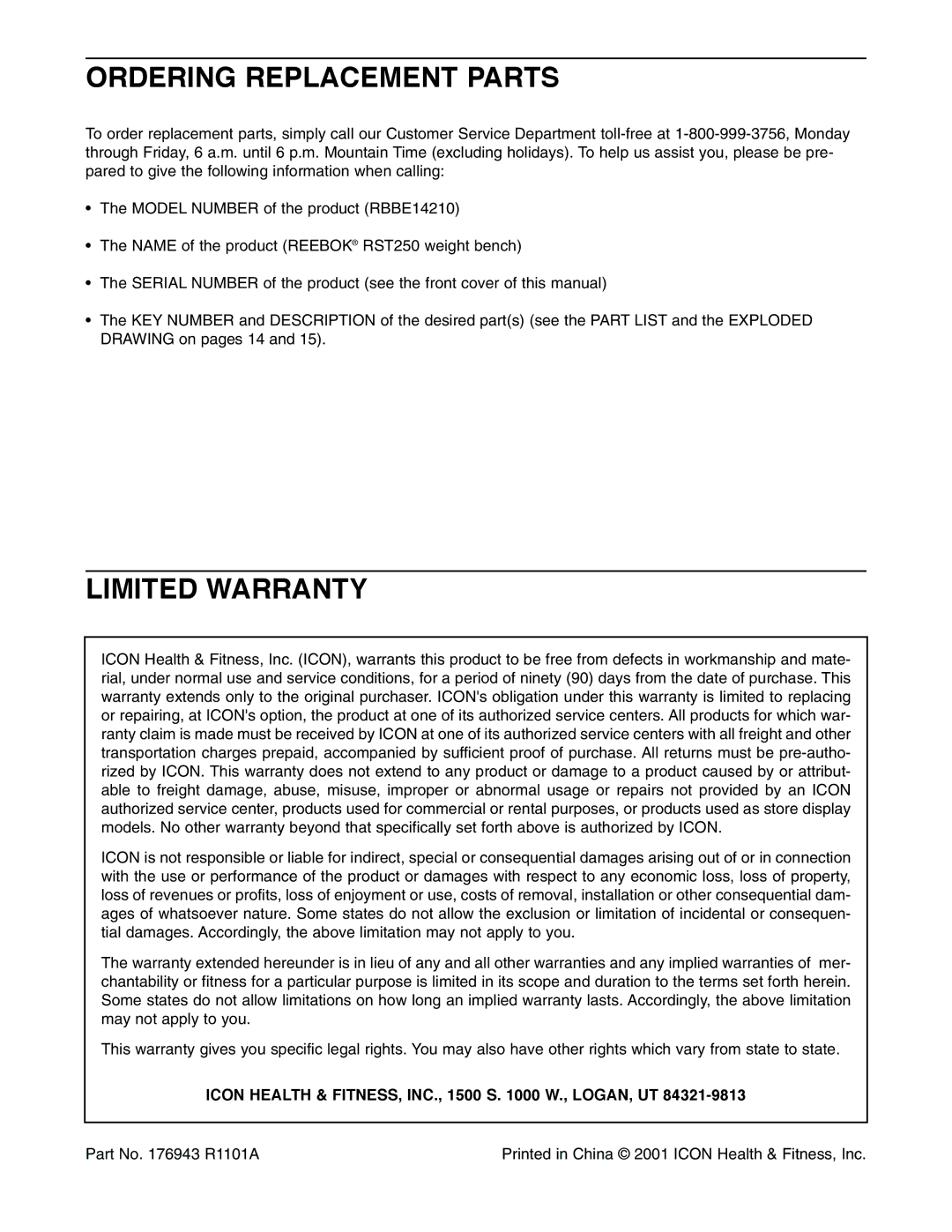 ORDERING REPLACEMENT PARTS

To order replacement parts, simply call our Customer Service Department toll-free at 1-800-999-3756, Monday through Friday, 6 a.m. until 6 p.m. Mountain Time (excluding holidays). To help us assist you, please be prepared to give the following information when calling:

• The MODEL NUMBER of the product (RBBE14210)

• The NAME of the product (REEBOK® RST250 weight bench)

• The SERIAL NUMBER of the product (see the front cover of this manual)

• The KEY NUMBER and DESCRIPTION of the desired part(s) (see the PART LIST and the EXPLODED DRAWING on pages 14 and 15).

LIMITED WARRANTY

ICON Health & Fitness, Inc. (ICON), warrants this product to be free from defects in workmanship and material, under normal use and service conditions, for a period of ninety (90) days from the date of purchase. This warranty extends only to the original purchaser. ICON's obligation under this warranty is limited to replacing or repairing, at ICON's option, the product at one of its authorized service centers. All products for which warranty claim is made must be received by ICON at one of its authorized service centers with all freight and other transportation charges prepaid, accompanied by sufficient proof of purchase. All returns must be pre-authorized by ICON. This warranty does not extend to any product or damage to a product caused by or attributable to freight damage, abuse, misuse, improper or abnormal usage or repairs not provided by an ICON authorized service center, products used for commercial or rental purposes, or products used as store display models. No other warranty beyond that specifically set forth above is authorized by ICON.

ICON is not responsible or liable for indirect, special or consequential damages arising out of or in connection with the use or performance of the product or damages with respect to any economic loss, loss of property, loss of revenues or profits, loss of enjoyment or use, costs of removal, installation or other consequential damages of whatsoever nature. Some states do not allow the exclusion or limitation of incidental or consequential damages. Accordingly, the above limitation may not apply to you.

The warranty extended hereunder is in lieu of any and all other warranties and any implied warranties of merchantability or fitness for a particular purpose is limited in its scope and duration to the terms set forth herein. Some states do not allow limitations on how long an implied warranty lasts. Accordingly, the above limitation may not apply to you.

This warranty gives you specific legal rights. You may also have other rights which vary from state to state.

ICON HEALTH & FITNESS, INC., 1500 S. 1000 W., LOGAN, UT 84321-9813

Part No. 176943 R1101A

Printed in China © 2001 ICON Health & Fitness, Inc.